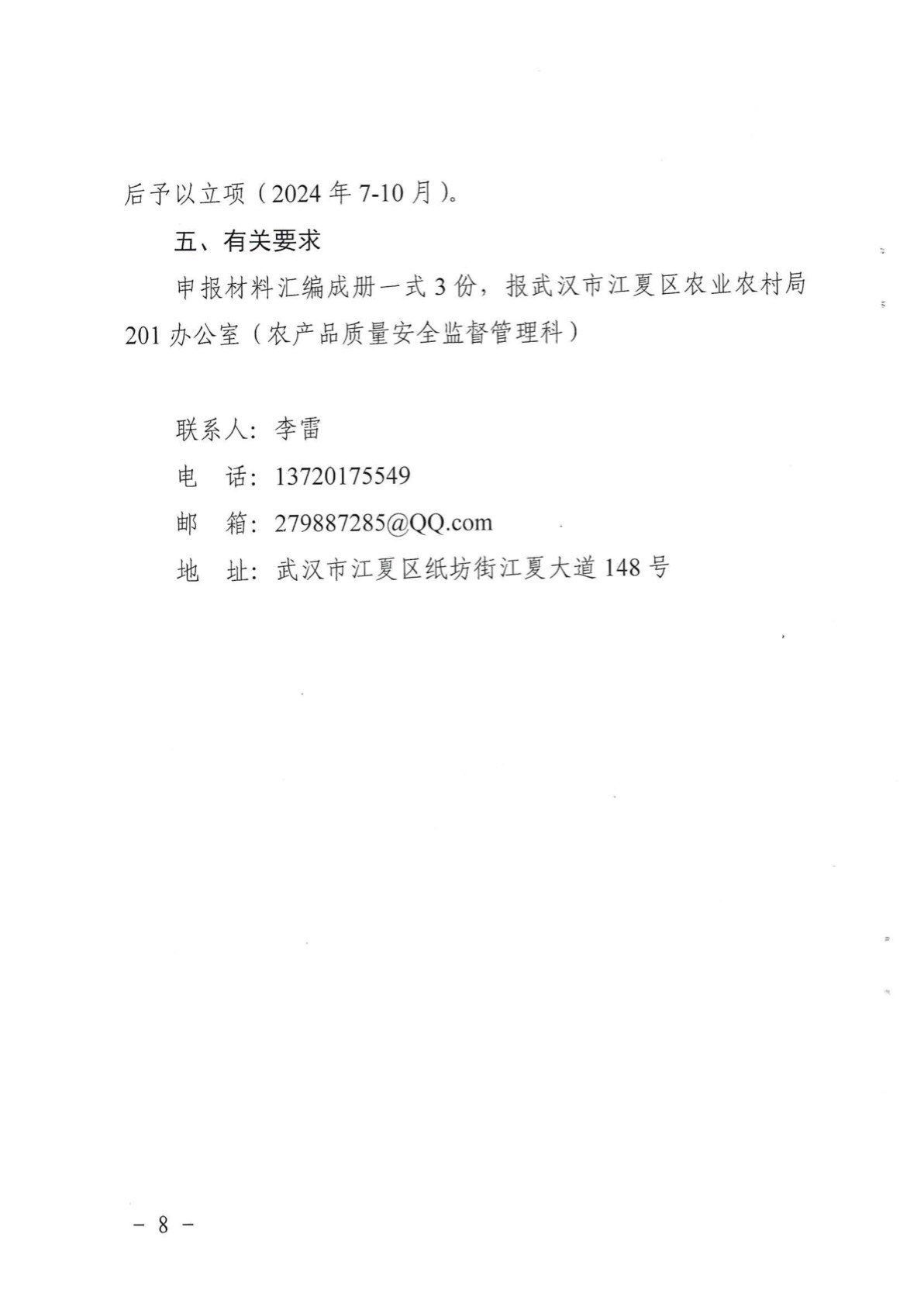 后予以立项（2024 年 7-10 月）。

五、有关要求

申报材料汇编成册一式 3 份，报武汉市江夏区农业农村局 201 办公室（农产品质量安全监督管理科）

联系人：李雷
电　话：13720175549
邮　箱：279887285@QQ.com
地　址：武汉市江夏区纸坊街江夏大道 148 号

－ 8 －